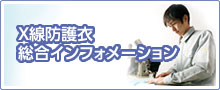 X線防護衣
総合インフォメーション